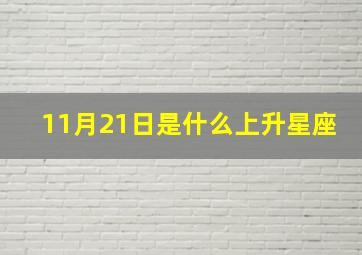 11月21日是什么上升星座